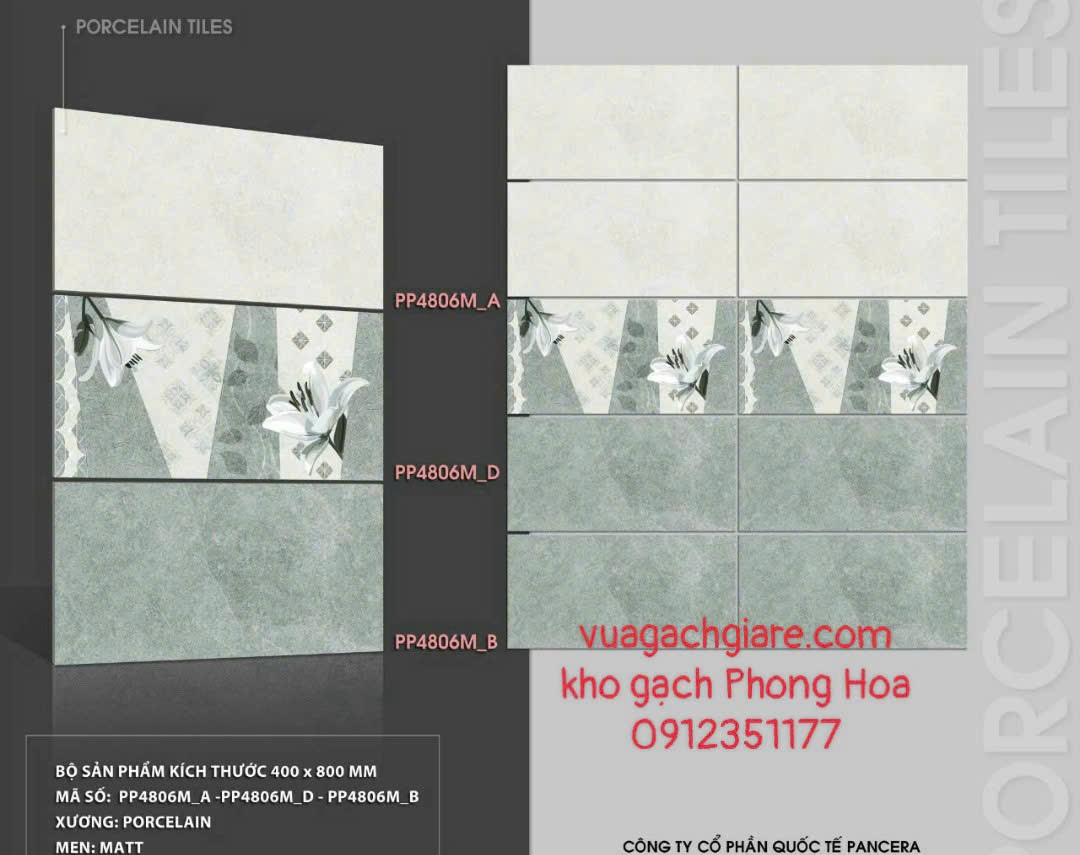 PORCELAIN TILES

PP4806M_A

PP4806M_D

PP4806M_B

vuagachgiare.com
kho gạch Phong Hoa
0912351177

BỘ SẢN PHẨM KÍCH THƯỚC 400 x 800 MM
MÃ SỐ: PP4806M_A -PP4806M_D - PP4806M_B
XƯƠNG: PORCELAIN
MEN: MATT

CÔNG TY CỔ PHẦN QUỐC TẾ PANCERA

PORCELAIN TILES